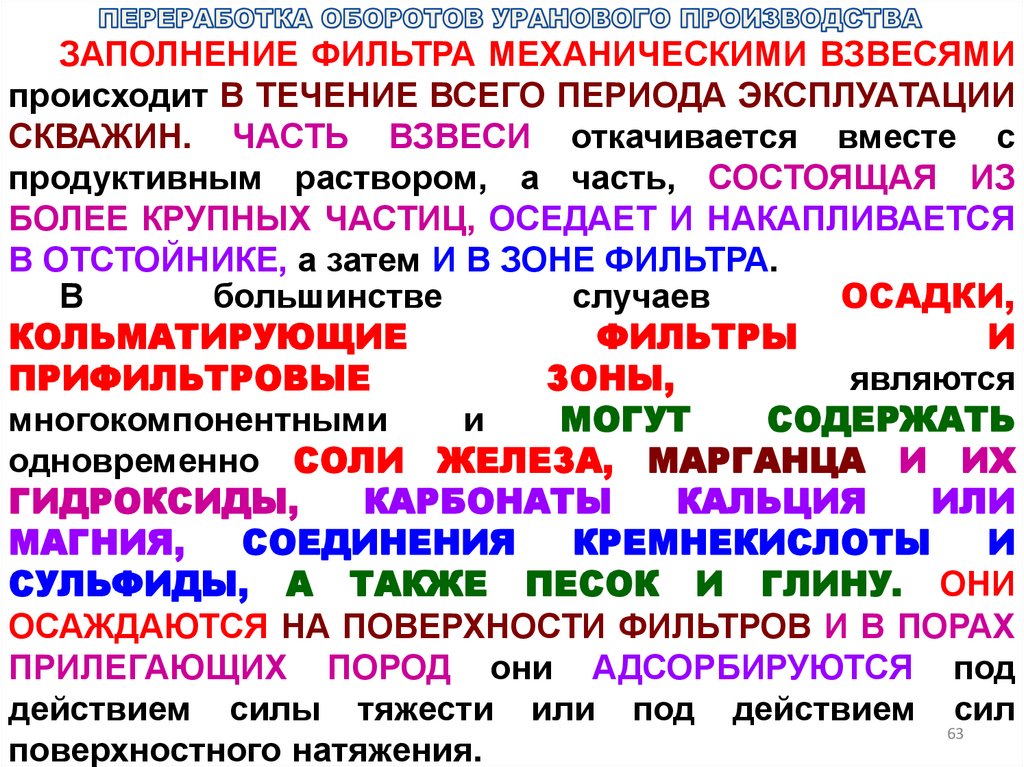 ПЕРЕРАБОТКА ОБОРОТОВ УРАНОВОГО ПРОИЗВОДСТВА

ЗАПОЛНЕНИЕ ФИЛЬТРА МЕХАНИЧЕСКИМИ ВЗВЕСЯМИ происходит В ТЕЧЕНИЕ ВСЕГО ПЕРИОДА ЭКСПЛУАТАЦИИ СКВАЖИН. ЧАСТЬ ВЗВЕСИ откачивается вместе с продуктивным раствором, а часть, СОСТОЯЩАЯ ИЗ БОЛЕЕ КРУПНЫХ ЧАСТИЦ, ОСЕДАЕТ И НАКАПЛИВАЕТСЯ В ОТСТОЙНИКЕ, а затем И В ЗОНЕ ФИЛЬТРА.

В большинстве случаев ОСАДКИ, КОЛЬМАТИРУЮЩИЕ ФИЛЬТРЫ И ПРИФИЛЬТРОВЫЕ ЗОНЫ, являются многокомпонентными и МОГУТ СОДЕРЖАТЬ одновременно СОЛИ ЖЕЛЕЗА, МАРГАНЦА И ИХ ГИДРОКСИДЫ, КАРБОНАТЫ КАЛЬЦИЯ ИЛИ МАГНИЯ, СОЕДИНЕНИЯ КРЕМНЕКИСЛОТЫ И СУЛЬФИДЫ, А ТАКЖЕ ПЕСОК И ГЛИНУ. ОНИ ОСАЖДАЮТСЯ НА ПОВЕРХНОСТИ ФИЛЬТРОВ И В ПОРАХ ПРИЛЕГАЮЩИХ ПОРОД они АДСОРБИРУЮТСЯ под действием силы тяжести или под действием сил поверхностного натяжения.

63